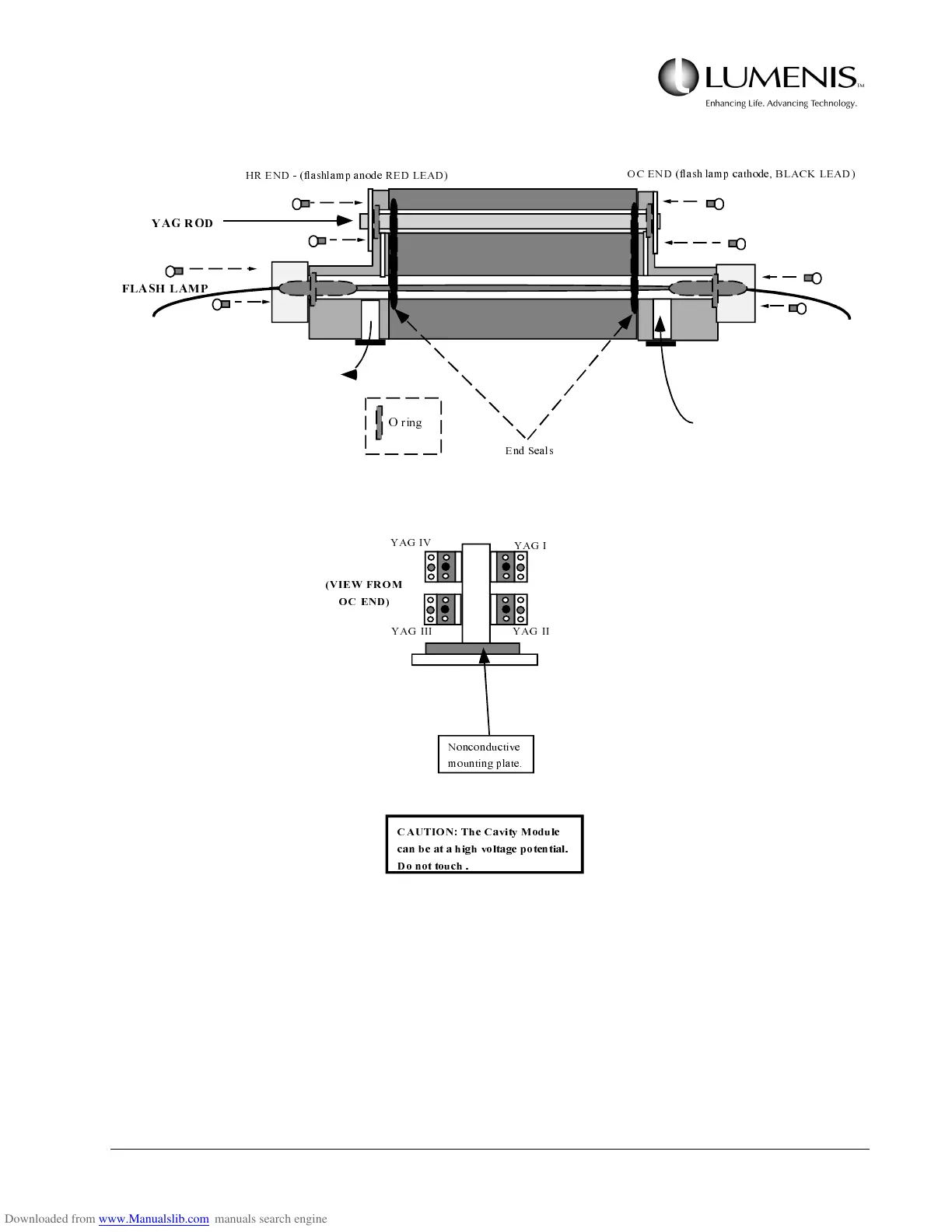 LUMENIS™
Enhancing Life. Advancing Technology.

HR END - (flashlamp anode RED LEAD)

OC END (flash lamp cathode, BLACK LEAD)

YAG ROD

FLASH LAMP

O ring

End Seals

YAG IV

YAG I

(VIEW FROM OC END)

YAG III

YAG II

Nonconductive mounting plate.

CAUTION: The Cavity Module can be at a high voltage potential. Do not touch .

Downloaded from www.Manualslib.com manuals search engine